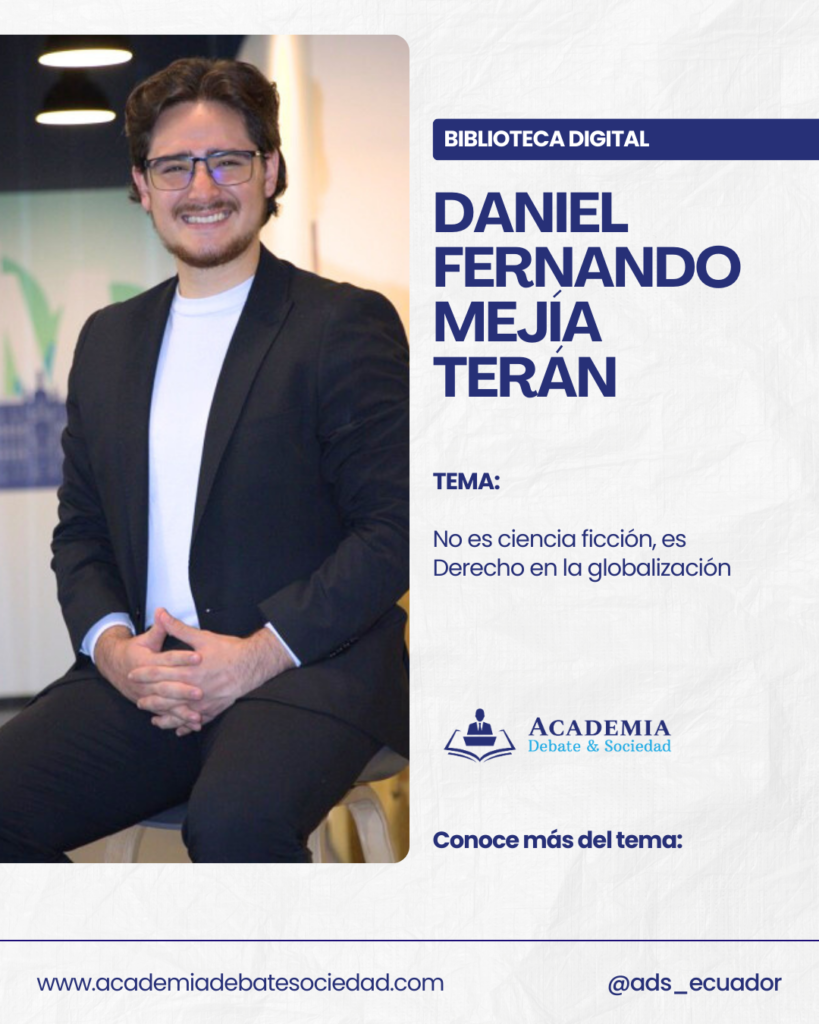 BIBLIOTECA DIGITAL

DANIEL FERNANDO MEJÍA TERÁN

TEMA:

No es ciencia ficción, es Derecho en la globalización

ACADEMIA
Debate & Sociedad

Conoce más del tema:

www.academiadebatesociedad.com

@ads_ecuador